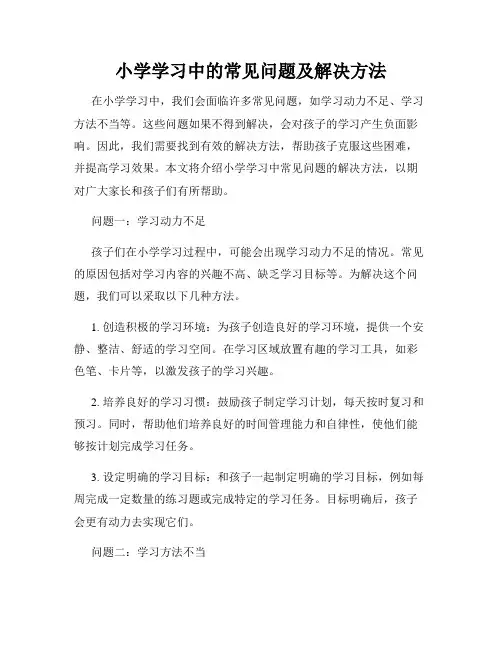 小学学习中的常见问题及解决方法

在小学学习中，我们会面临许多常见问题，如学习动力不足、学习方法不当等。这些问题如果不得到解决，会对孩子的学习产生负面影响。因此，我们需要找到有效的解决方法，帮助孩子克服这些困难，并提高学习效果。本文将介绍小学学习中常见问题的解决方法，以期对广大家长和孩子们有所帮助。

问题一：学习动力不足

孩子们在小学学习过程中，可能会出现学习动力不足的情况。常见的原因包括对学习内容的兴趣不高、缺乏学习目标等。为解决这个问题，我们可以采取以下几种方法。

1. 创造积极的学习环境：为孩子创造良好的学习环境，提供一个安静、整洁、舒适的学习空间。在学习区域放置有趣的学习工具，如彩色笔、卡片等，以激发孩子的学习兴趣。

2. 培养良好的学习习惯：鼓励孩子制定学习计划，每天按时复习和预习。同时，帮助他们培养良好的时间管理能力和自律性，使他们能够按计划完成学习任务。

3. 设定明确的学习目标：和孩子一起制定明确的学习目标，例如每周完成一定数量的练习题或完成特定的学习任务。目标明确后，孩子会更有动力去实现它们。

问题二：学习方法不当